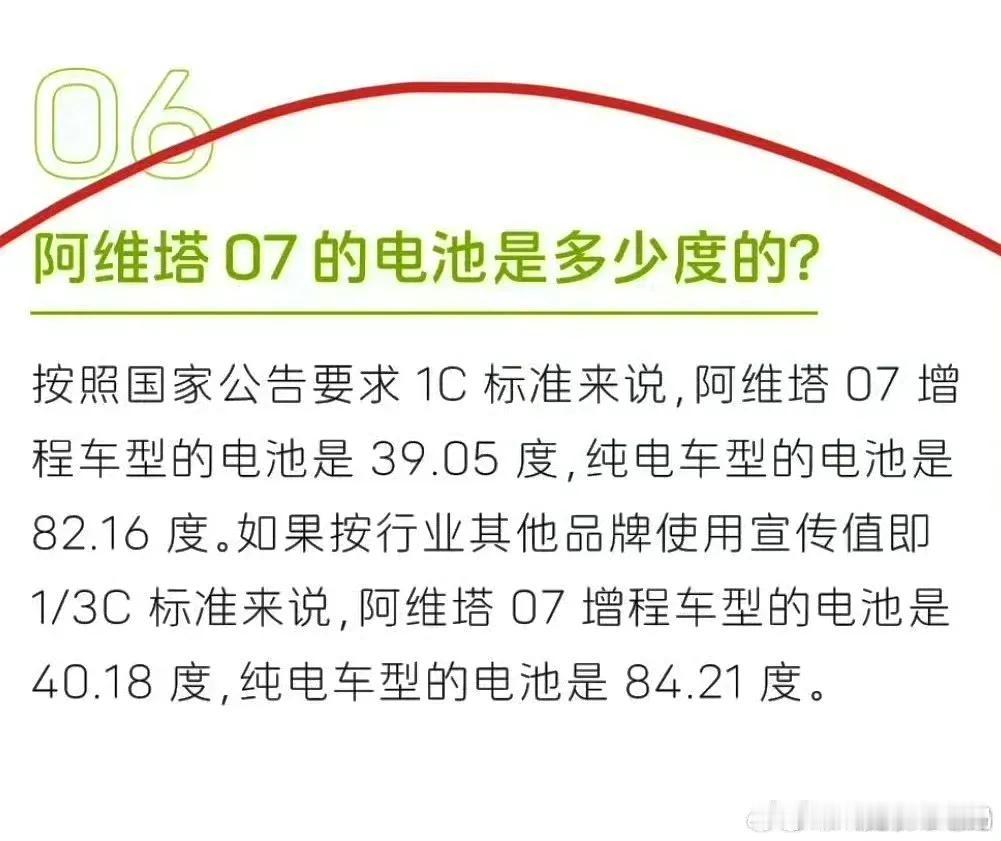 06

阿维塔 07 的电池是多少度的?

按照国家公告要求 1C 标准来说,阿维塔 07 增程车型的电池是 39.05 度,纯电车型的电池是 82.16 度。如果按行业其他品牌使用宣传值即 1/3C 标准来说,阿维塔 07 增程车型的电池是 40.18 度,纯电车型的电池是 84.21 度。